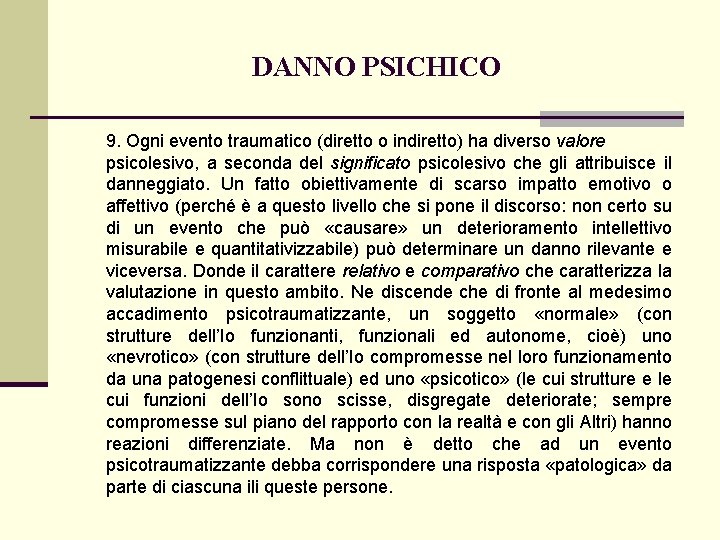 DANNO PSICHICO

9. Ogni evento traumatico (diretto o indiretto) ha diverso valore psicolesivo, a seconda del significato psicolesivo che gli attribuisce il danneggiato. Un fatto obiettivamente di scarso impatto emotivo o affettivo (perché è a questo livello che si pone il discorso: non certo su di un evento che può «causare» un deterioramento intellettivo misurabile e quantitativizzabile) può determinare un danno rilevante e viceversa. Donde il carattere relativo e comparativo che caratterizza la valutazione in questo ambito. Ne discende che di fronte al medesimo accadimento psicotraumatizzante, un soggetto «normale» (con strutture dell'Io funzionanti, funzionali ed autonome, cioè) uno «nevrotico» (con strutture dell'Io compromesse nel loro funzionamento da una patogenesi conflittuale) ed uno «psicotico» (le cui strutture e le cui funzioni dell'Io sono scisse, disgregate deteriorate; sempre compromesse sul piano del rapporto con la realtà e con gli Altri) hanno reazioni differenziate. Ma non è detto che ad un evento psicotraumatizzante debba corrispondere una risposta «patologica» da parte di ciascuna ili queste persone.